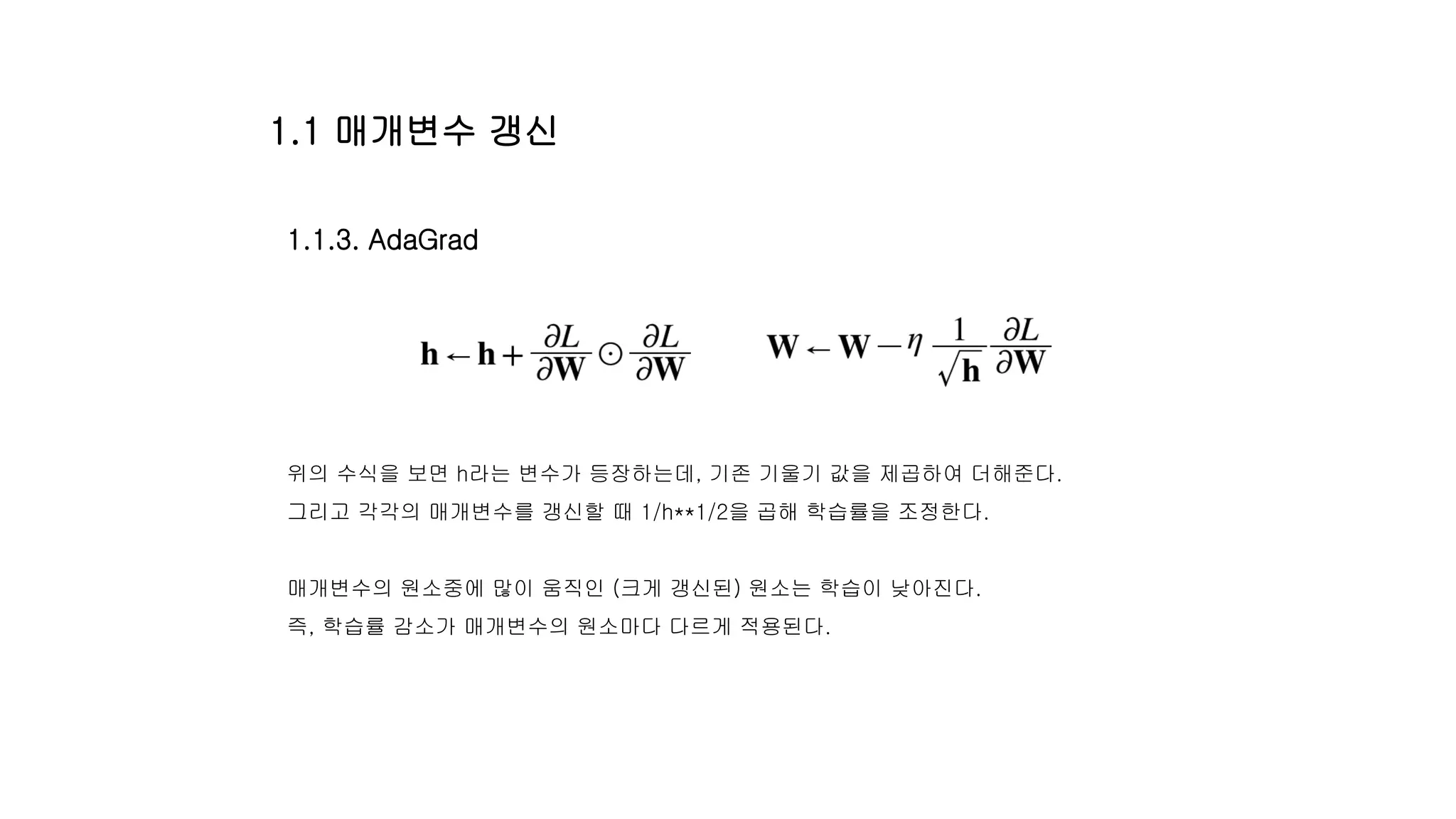 1.1 매개변수 갱신

1.1.3. AdaGrad

$\mathbf{h} \leftarrow \mathbf{h} + \frac{\partial L}{\partial \mathbf{W}} \odot \frac{\partial L}{\partial \mathbf{W}}$ $\mathbf{W} \leftarrow \mathbf{W} - \eta \frac{1}{\sqrt{\mathbf{h}}} \frac{\partial L}{\partial \mathbf{W}}$

위의 수식을 보면 h라는 변수가 등장하는데, 기존 기울기 값을 제곱하여 더해준다.
그리고 각각의 매개변수를 갱신할 때 1/h**1/2을 곱해 학습률을 조정한다.

매개변수의 원소중에 많이 움직인 (크게 갱신된) 원소는 학습이 낮아진다.
즉, 학습률 감소가 매개변수의 원소마다 다르게 적용된다.